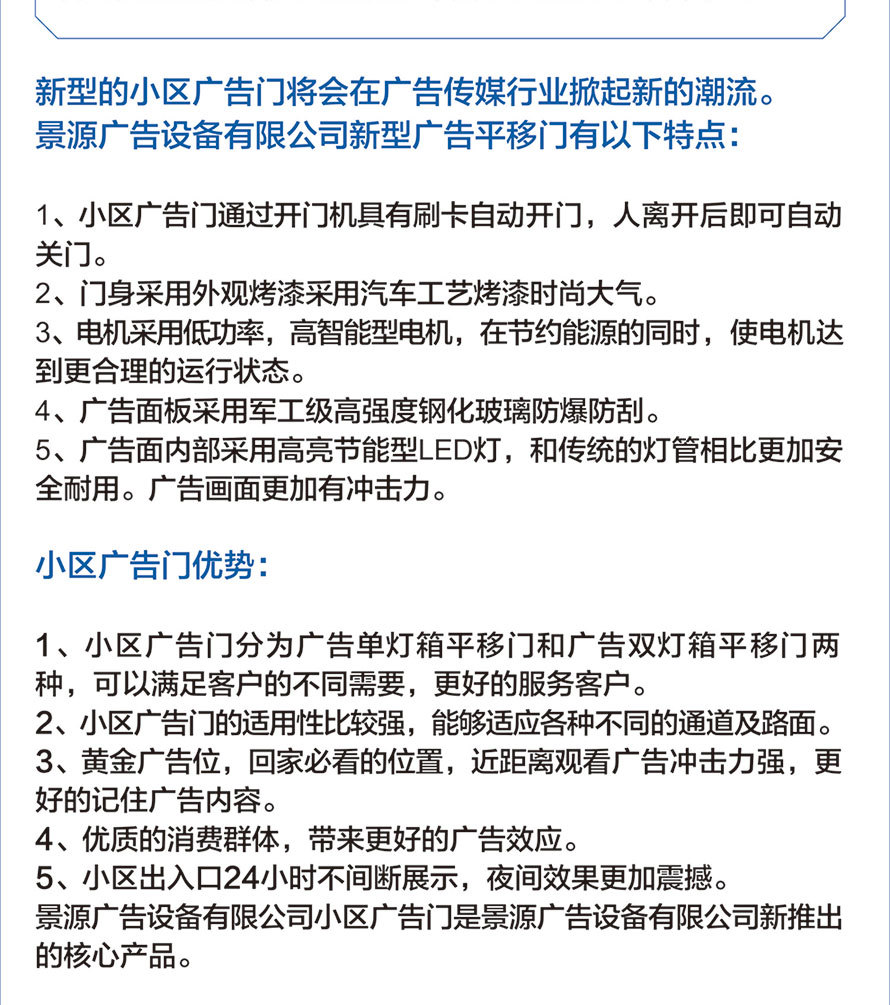 新型的小区广告门将会在广告传媒行业掀起新的潮流。
景源广告设备有限公司新型广告平移门有以下特点：

1、小区广告门通过开门机具有刷卡自动开门，人离开后即可自动关门。
2、门身采用外观烤漆采用汽车工艺烤漆时尚大气。
3、电机采用低功率，高智能型电机，在节约能源的同时，使电机达到更合理的运行状态。
4、广告面板采用军工级高强度钢化玻璃防爆防刮。
5、广告面内部采用高亮节能型LED灯，和传统的灯管相比更加安全耐用。广告画面更加有冲击力。

小区广告门优势：

1、小区广告门分为广告单灯箱平移门和广告双灯箱平移门两种，可以满足客户的不同需要，更好的服务客户。
2、小区广告门的适用性比较强，能够适应各种不同的通道及路面。
3、黄金广告位，回家必看的位置，近距离观看广告冲击力强，更好的记住广告内容。
4、优质的消费群体，带来更好的广告效应。
5、小区出入口24小时不间断展示，夜间效果更加震撼。
景源广告设备有限公司小区广告门是景源广告设备有限公司新推出的核心产品。